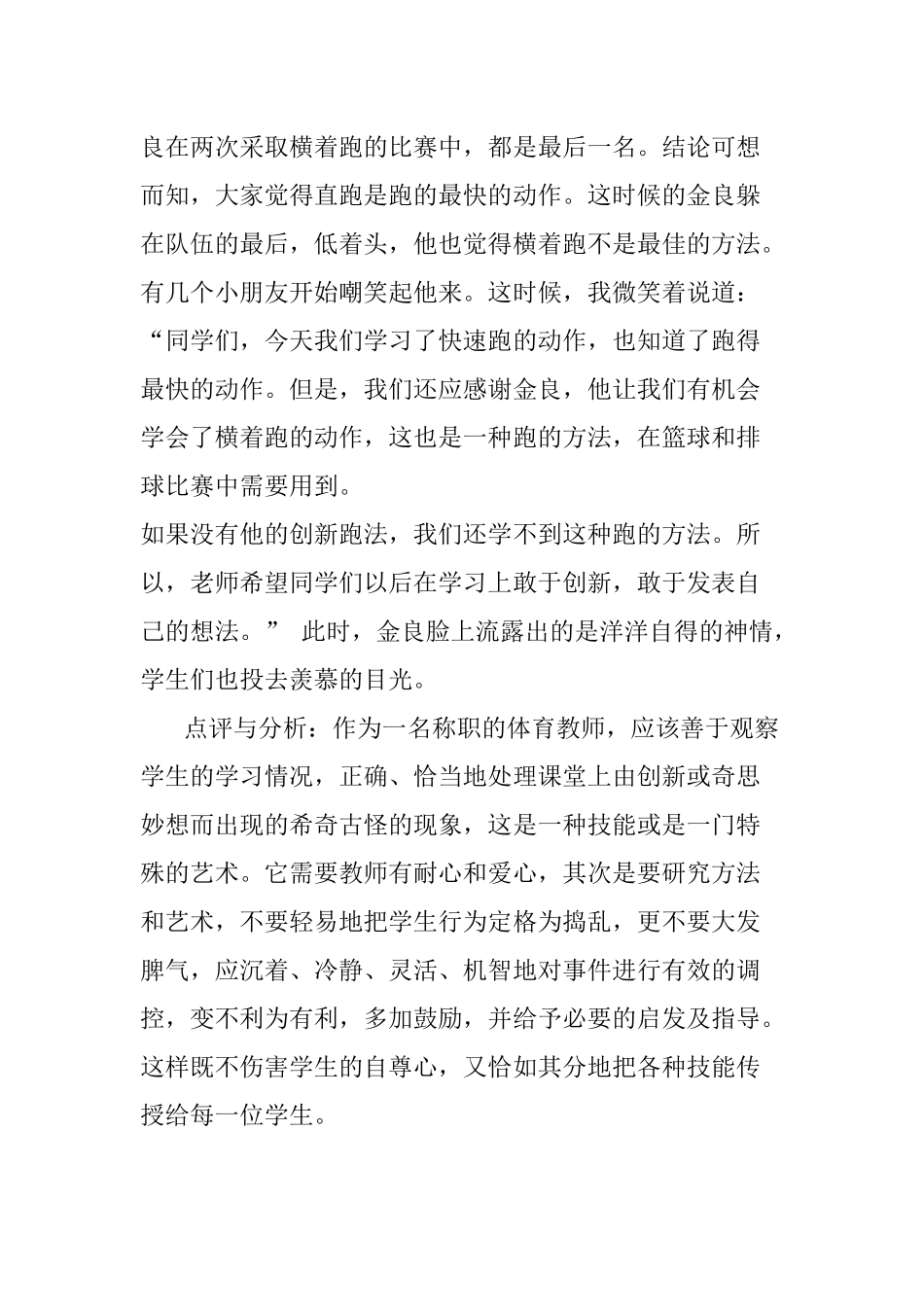 良在两次采取横着跑的比赛中，都是最后一名。结论可想而知，大家觉得直跑是跑的最快的动作。这时候的金良躲在队伍的最后，低着头，他也觉得横着跑不是最佳的方法。有几个小朋友开始嘲笑起他来。这时候，我微笑着说道：“同学们，今天我们学习了快速跑的动作，也知道了跑得最快的动作。但是，我们还应感谢金良，他让我们有机会学会了横着跑的动作，这也是一种跑的方法，在篮球和排球比赛中需要用到。

如果没有他的创新跑法，我们还学不到这种跑的方法。所以，老师希望同学们以后在学习上敢于创新，敢于发表自己的想法。” 此时，金良脸上流露出的是洋洋自得的神情，学生们也投去羡慕的目光。

点评与分析：作为一名称职的体育教师，应该善于观察学生的学习情况，正确、恰当地处理课堂上由创新或奇思妙想而出现的希奇古怪的现象，这是一种技能或是一门特殊的艺术。它需要教师有耐心和爱心，其次是要研究方法和艺术，不要轻易地把学生行为定格为捣乱，更不要大发脾气，应沉着、冷静、灵活、机智地对事件进行有效的调控，变不利为有利，多加鼓励，并给予必要的启发及指导。这样既不伤害学生的自尊心，又恰如其分地把各种技能传授给每一位学生。